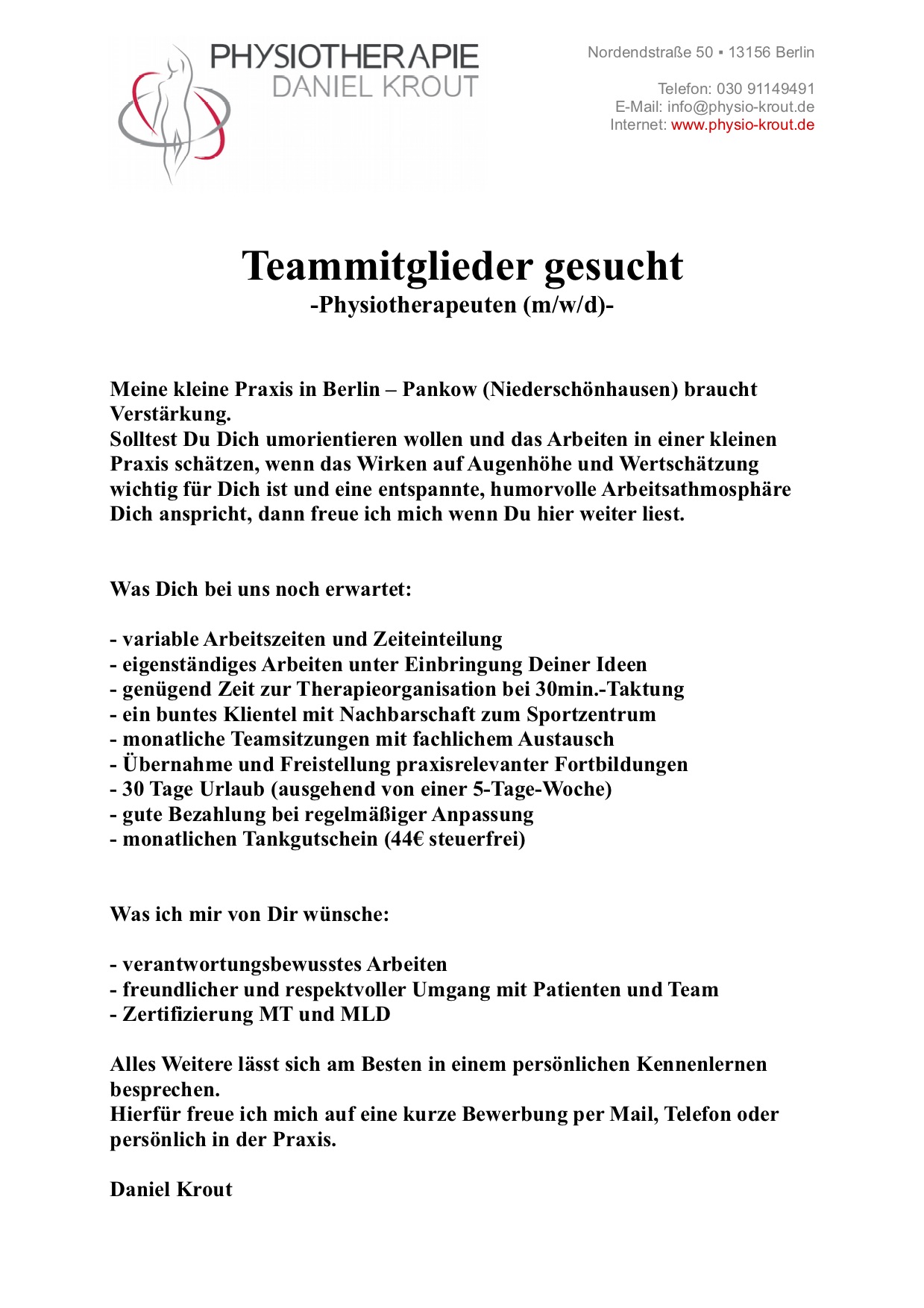 PHYSIOTHERAPIE
DANIEL KROUT

Nordendstraße 50 ▪ 13156 Berlin

Telefon: 030 91149491
E-Mail: info@physio-krout.de
Internet: www.physio-krout.de

Teammitglieder gesucht
-Physiotherapeuten (m/w/d)-

Meine kleine Praxis in Berlin – Pankow (Niederschönhausen) braucht Verstärkung.
Solltest Du Dich umorientieren wollen und das Arbeiten in einer kleinen Praxis schätzen, wenn das Wirken auf Augenhöhe und Wertschätzung wichtig für Dich ist und eine entspannte, humorvolle Arbeitsathmosphäre Dich anspricht, dann freue ich mich wenn Du hier weiter liest.

Was Dich bei uns noch erwartet:

- variable Arbeitszeiten und Zeiteinteilung
- eigenständiges Arbeiten unter Einbringung Deiner Ideen
- genügend Zeit zur Therapieorganisation bei 30min.-Taktung
- ein buntes Klientel mit Nachbarschaft zum Sportzentrum
- monatliche Teamsitzungen mit fachlichem Austausch
- Übernahme und Freistellung praxisrelevanter Fortbildungen
- 30 Tage Urlaub (ausgehend von einer 5-Tage-Woche)
- gute Bezahlung bei regelmäßiger Anpassung
- monatlichen Tankgutschein (44€ steuerfrei)

Was ich mir von Dir wünsche:

- verantwortungsbewusstes Arbeiten
- freundlicher und respektvoller Umgang mit Patienten und Team
- Zertifizierung MT und MLD

Alles Weitere lässt sich am Besten in einem persönlichen Kennenlernen besprechen.
Hierfür freue ich mich auf eine kurze Bewerbung per Mail, Telefon oder persönlich in der Praxis.

Daniel Krout